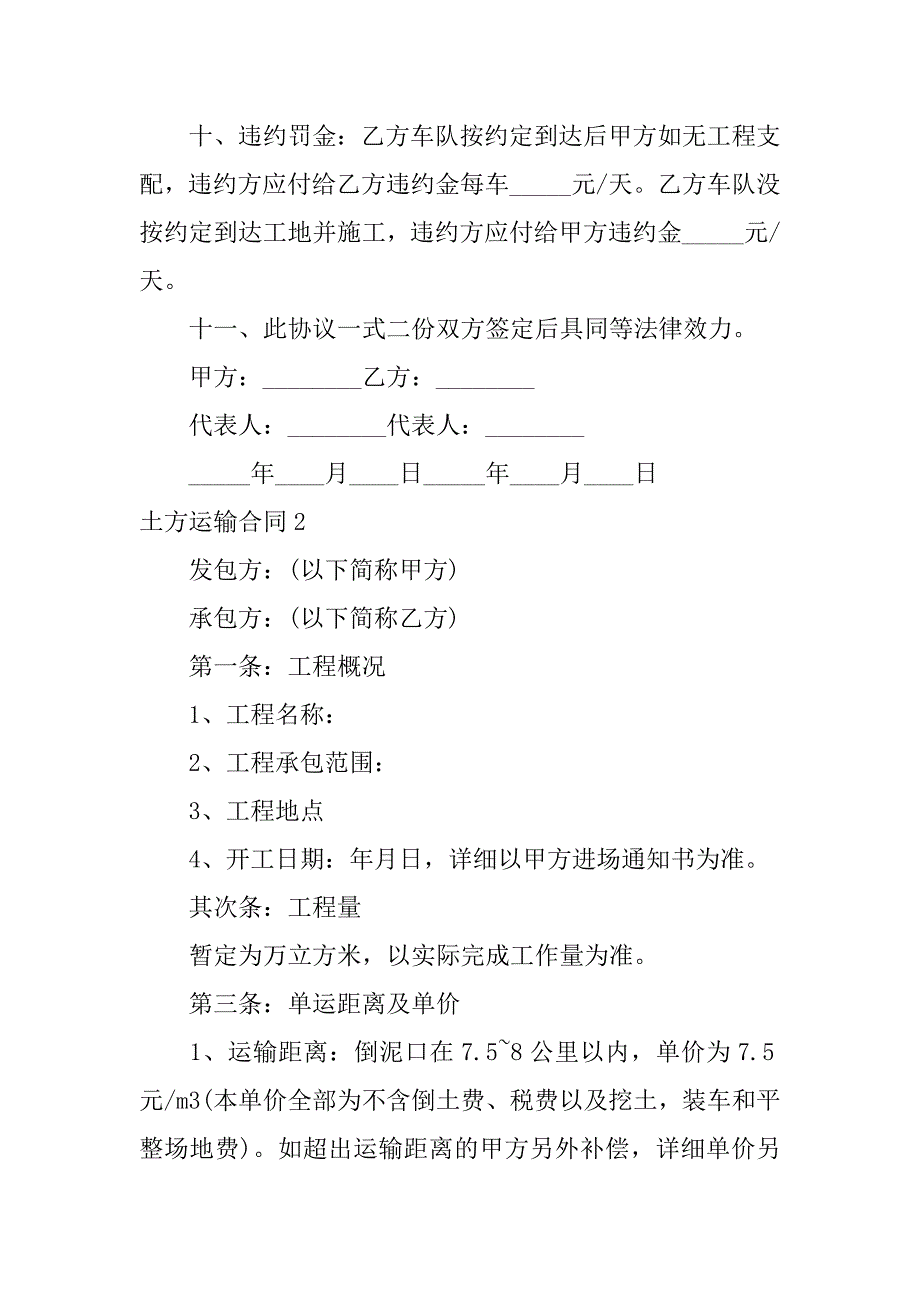 十、违约罚金：乙方车队按约定到达后甲方如无工程支配，违约方应付给乙方违约金每车_____元/天。乙方车队没按约定到达工地并施工，违约方应付给甲方违约金_____元/天。

十一、此协议一式二份双方签定后具同等法律效力。

甲方：________乙方：________

代表人：________代表人：________

_____年____月____日_____年____月____日

土方运输合同 2

发包方：(以下简称甲方)

承包方：(以下简称乙方)

第一条：工程概况

1、工程名称：

2、工程承包范围：

3、工程地点

4、开工日期：年月日，详细以甲方进场通知书为准。

其次条：工程量

暂定为万立方米，以实际完成工作量为准。

第三条：单运距离及单价

1、运输距离：倒泥口在 7.5~8 公里以内，单价为 7.5 元/m3(本单价全部为不含倒土费、税费以及挖土，装车和平整场地费)。如超出运输距离的甲方另外补偿，详细单价另